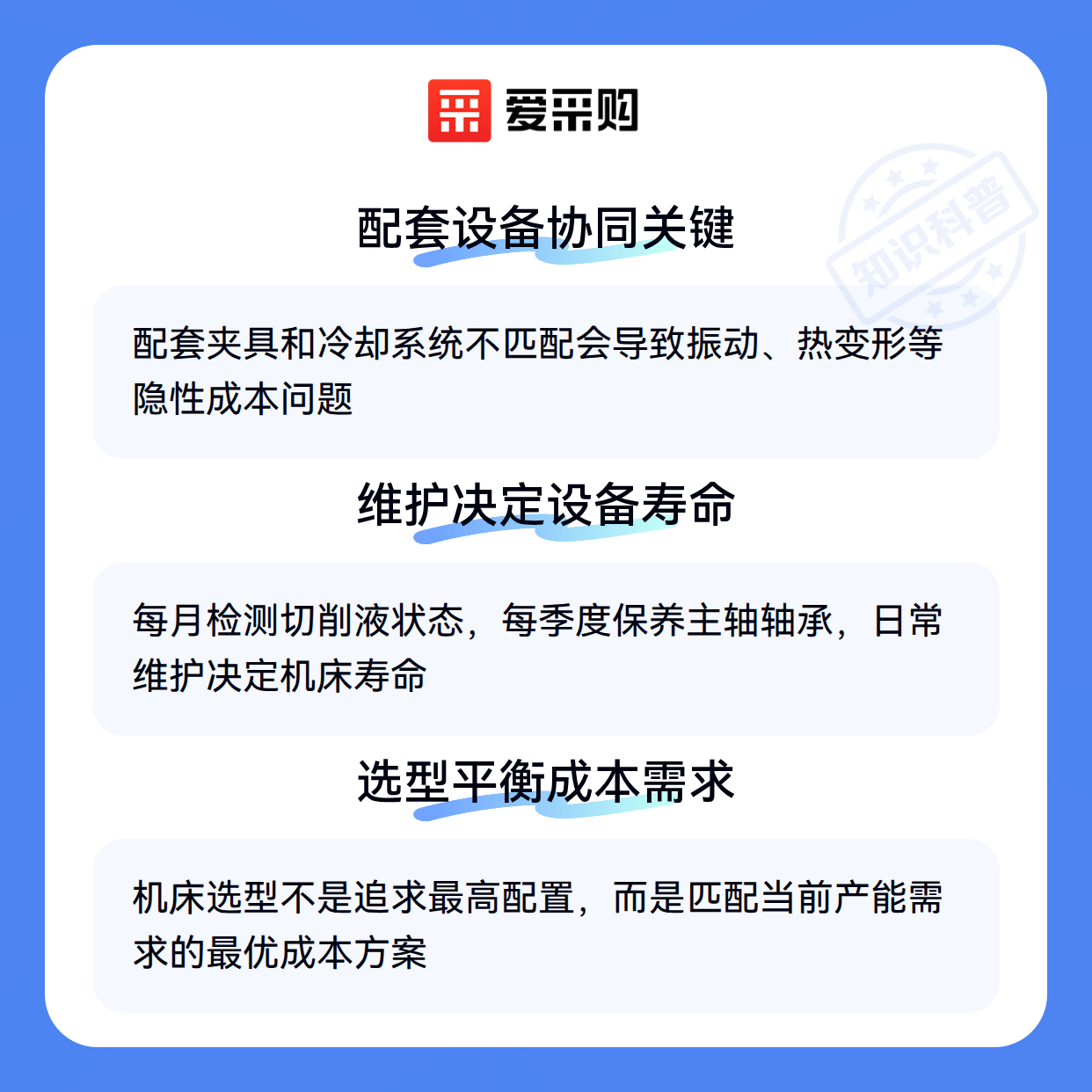 爱采购

配套设备协同关键

配套夹具和冷却系统不匹配会导致振动、热变形等隐性成本问题

维护决定设备寿命

每月检测切削液状态，每季度保养主轴轴承，日常维护决定机床寿命

选型平衡成本需求

机床选型不是追求最高配置，而是匹配当前产能需求的最优成本方案

知识科普